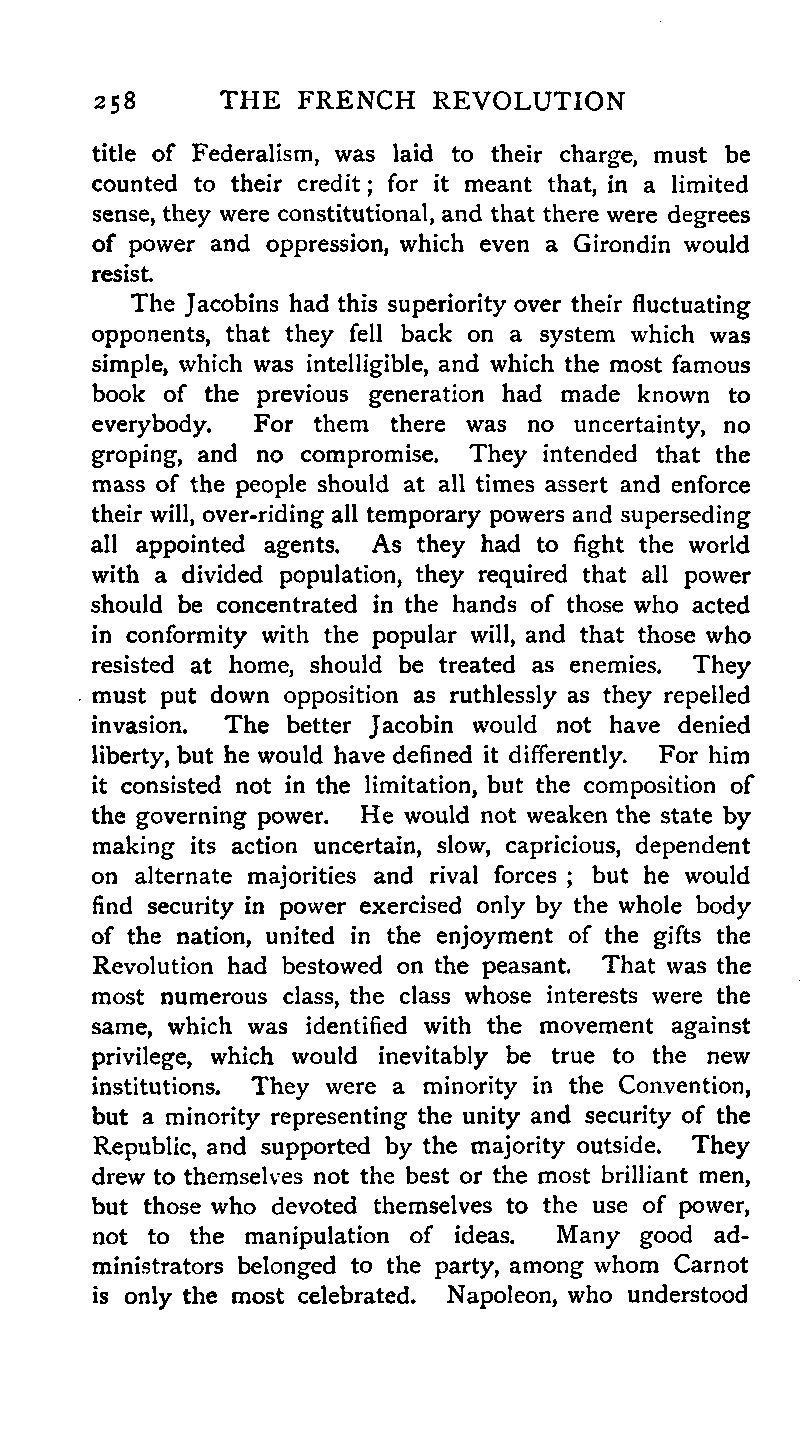 258 THE FRENCH REVOLUTION

title of Federalism, was laid to their charge, must be counted to their credit; for it meant that, in a limited sense, they were constitutional, and that there were degrees of power and oppression, which even a Girondin would resist.

The Jacobins had this superiority over their fluctuating opponents, that they fell back on a system which was simple, which was intelligible, and which the most famous book of the previous generation had made known to everybody. For them there was no uncertainty, no groping, and no compromise. They intended that the mass of the people should at all times assert and enforce their will, over-riding all temporary powers and superseding all appointed agents. As they had to fight the world with a divided population, they required that all power should be concentrated in the hands of those who acted in conformity with the popular will, and that those who resisted at home, should be treated as enemies. They must put down opposition as ruthlessly as they repelled invasion. The better Jacobin would not have denied liberty, but he would have defined it differently. For him it consisted not in the limitation, but the composition of the governing power. He would not weaken the state by making its action uncertain, slow, capricious, dependent on alternate majorities and rival forces ; but he would find security in power exercised only by the whole body of the nation, united in the enjoyment of the gifts the Revolution had bestowed on the peasant. That was the most numerous class, the class whose interests were the same, which was identified with the movement against privilege, which would inevitably be true to the new institutions. They were a minority in the Convention, but a minority representing the unity and security of the Republic, and supported by the majority outside. They drew to themselves not the best or the most brilliant men, but those who devoted themselves to the use of power, not to the manipulation of ideas. Many good administrators belonged to the party, among whom Carnot is only the most celebrated. Napoleon, who understood